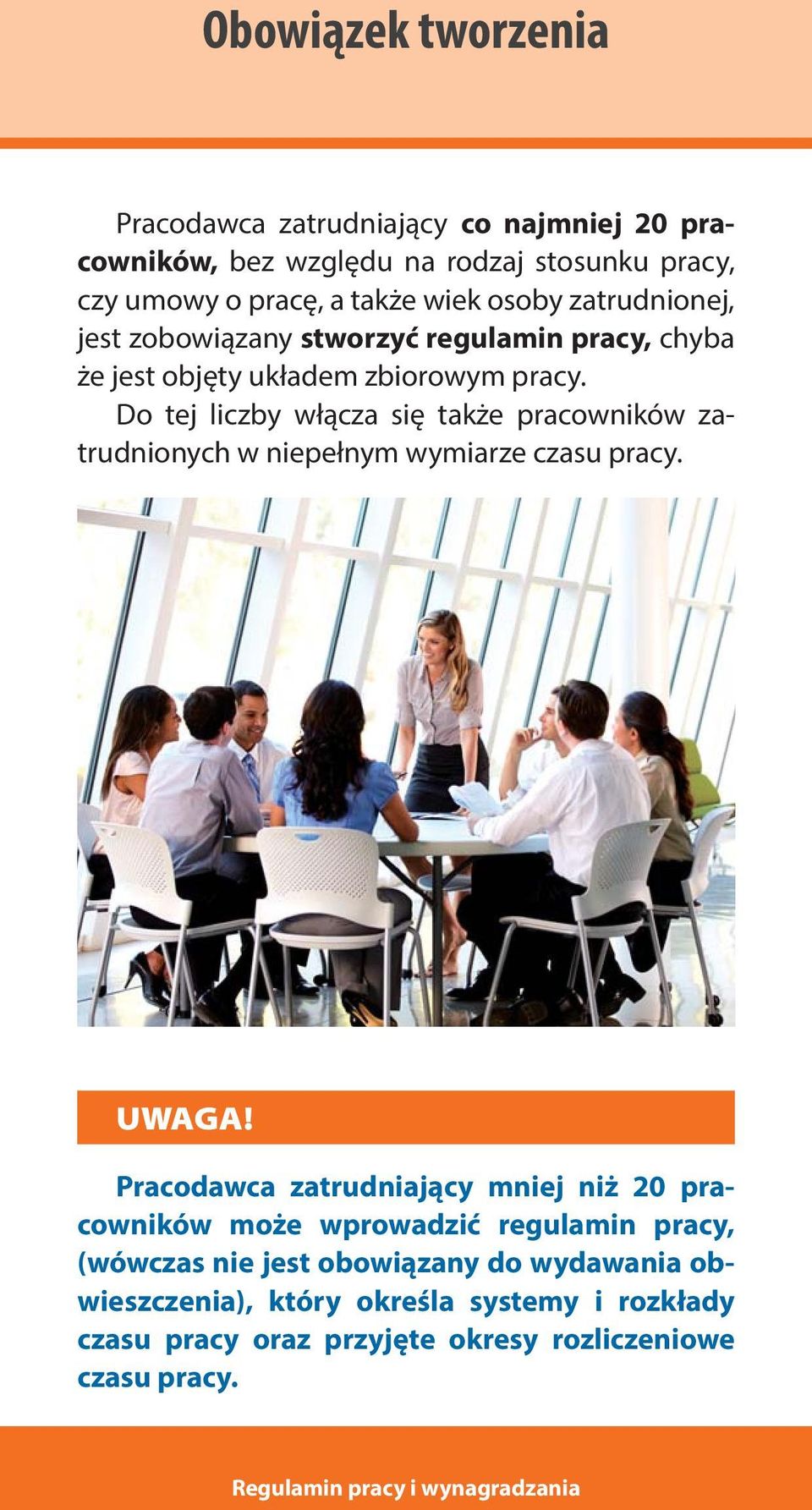 Obowiązek tworzenia

Pracodawca zatrudniający co najmniej 20 pracowników, bez względu na rodzaj stosunku pracy, czy umowy o pracę, a także wiek osoby zatrudnionej, jest zobowiązany stworzyć regulamin pracy, chyba że jest objęty układem zbiorowym pracy.
Do tej liczby włącza się także pracowników zatrudnionych w niepełnym wymiarze czasu pracy.

UWAGA!

Pracodawca zatrudniający mniej niż 20 pracowników może wprowadzić regulamin pracy, (wówczas nie jest obowiązany do wydawania obwieszczenia), który określa systemy i rozkłady czasu pracy oraz przyjęte okresy rozliczeniowe czasu pracy.

Regulamin pracy i wynagradzania